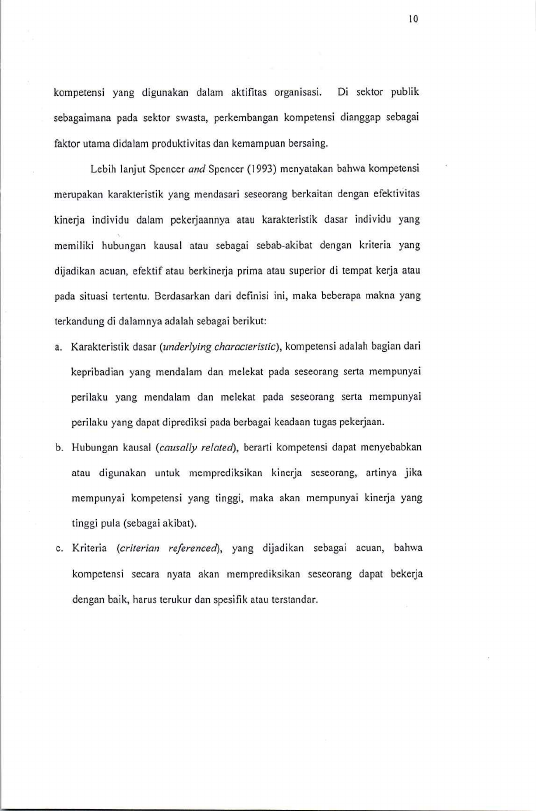 10

kompetensi yang digunakan dalam aktifitas organisasi. Di sektor publik sebagaimana pada sektor swasta, perkembangan kompetensi dianggap sebagai faktor utama didalam produktivitas dan kemampuan bersaing.

Lebih lanjut Spencer and Spencer (1993) menyatakan bahwa kompetensi merupakan karakteristik yang mendasari seseorang berkaitan dengan efektivitas kinerja individu dalam pekerjaannya atau karakteristik dasar individu yang memiliki hubungan kausal atau sebagai sebab-akibat dengan kriteria yang dijadikan acuan, efektif atau berkinerja prima atau superior di tempat kerja atau pada situasi tertentu. Berdasarkan dari definisi ini, maka beberapa makna yang terkandung di dalamnya adalah sebagai berikut:

a. Karakteristik dasar (underlying characteristic), kompetensi adalah bagian dari kepribadian yang mendalam dan melekat pada seseorang serta mempunyai perilaku yang mendalam dan melekat pada seseorang serta mempunyai perilaku yang dapat diprediksi pada berbagai keadaan tugas pekerjaan.

b. Hubungan kausal (causally related), berarti kompetensi dapat menyebabkan atau digunakan untuk memprediksikan kinerja seseorang, artinya jika mempunyai kompetensi yang tinggi, maka akan mempunyai kinerja yang tinggi pula (sebagai akibat).

c. Kriteria (criterian referenced), yang dijadikan sebagai acuan, bahwa kompetensi secara nyata akan memprediksikan seseorang dapat bekerja dengan baik, harus terukur dan spesifik atau terstandar.